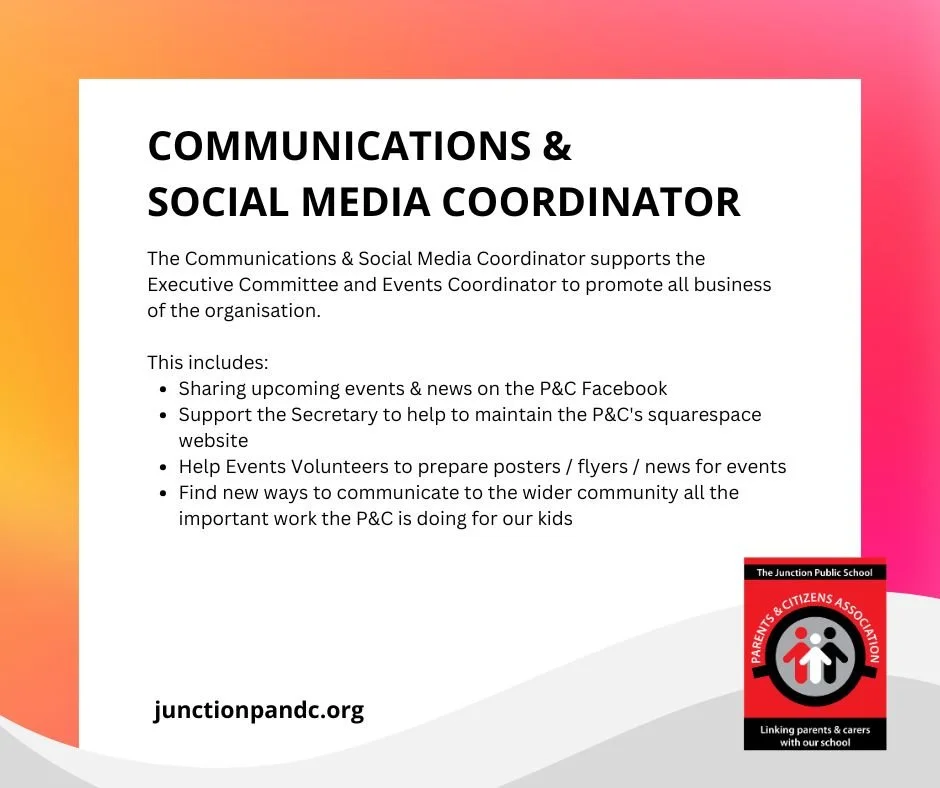 COMMUNICATIONS &
SOCIAL MEDIA COORDINATOR

The Communications & Social Media Coordinator supports the Executive Committee and Events Coordinator to promote all business of the organisation.

This includes:
• Sharing upcoming events & news on the P&C Facebook
• Support the Secretary to help to maintain the P&C's squarespace website
• Help Events Volunteers to prepare posters / flyers / news for events
• Find new ways to communicate to the wider community all the important work the P&C is doing for our kids

junctionpandc.org

The Junction Public School
PARENTS & CITIZENS ASSOCIATION
Linking parents & carers with our school